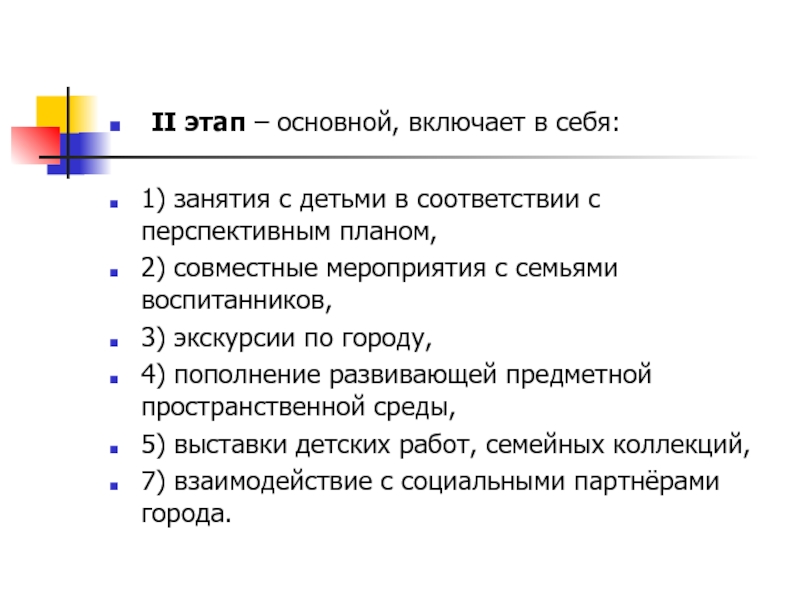 II этап – основной, включает в себя:

1) занятия с детьми в соответствии с перспективным планом,

2) совместные мероприятия с семьями воспитанников,

3) экскурсии по городу,

4) пополнение развивающей предметной пространственной среды,

5) выставки детских работ, семейных коллекций,

7) взаимодействие с социальными партнёрами города.